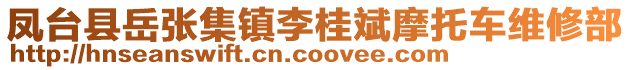 凤台县岳张集镇李桂斌摩托车维修部
http://hnseanswift.cn.coovee.com